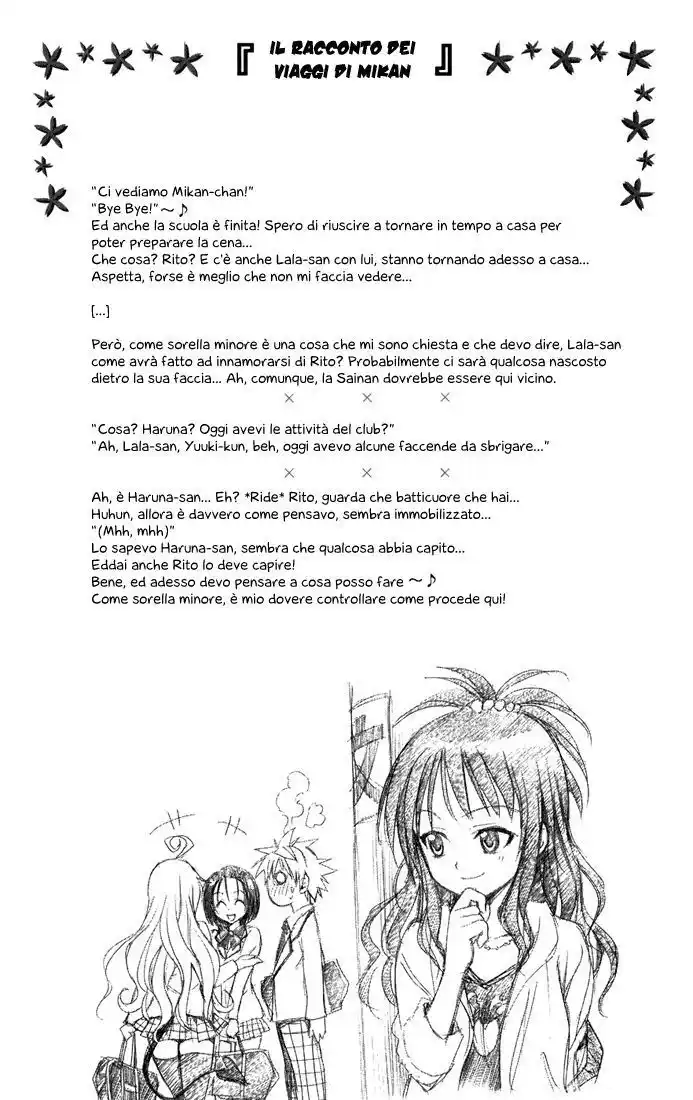 『 IL RACCONTO DEI VIAGGI DI MIKAN 』

"Ci vediamo Mikan-chan!"
"Bye Bye!"～♪
Ed anche la scuola è finita! Spero di riuscire a tornare in tempo a casa per poter preparare la cena...
Che cosa? Rito? E c'è anche Lala-san con lui, stanno tornando adesso a casa...
Aspetta, forse è meglio che non mi faccia vedere...

[...]

Però, come sorella minore è una cosa che mi sono chiesta e che devo dire, Lala-san come avrà fatto ad innamorarsi di Rito? Probabilmente ci sarà qualcosa nascosto dietro la sua faccia... Ah, comunque, la Sainan dovrebbe essere qui vicino.

× × ×

"Cosa? Haruna? Oggi avevi le attività del club?"
"Ah, Lala-san, Yuuki-kun, beh, oggi avevo alcune faccende da sbrigare..."

× × ×

Ah, è Haruna-san... Eh? *Ride* Rito, guarda che batticuore che hai...
Huhun, allora è davvero come pensavo, sembra immobilizzato...
"(Mhh, mhh)"
Lo sapevo Haruna-san, sembra che qualcosa abbia capito...
Eddai anche Rito lo deve capire!
Bene, ed adesso devo pensare a cosa posso fare ～♪
Come sorella minore, è mio dovere controllare come procede qui!